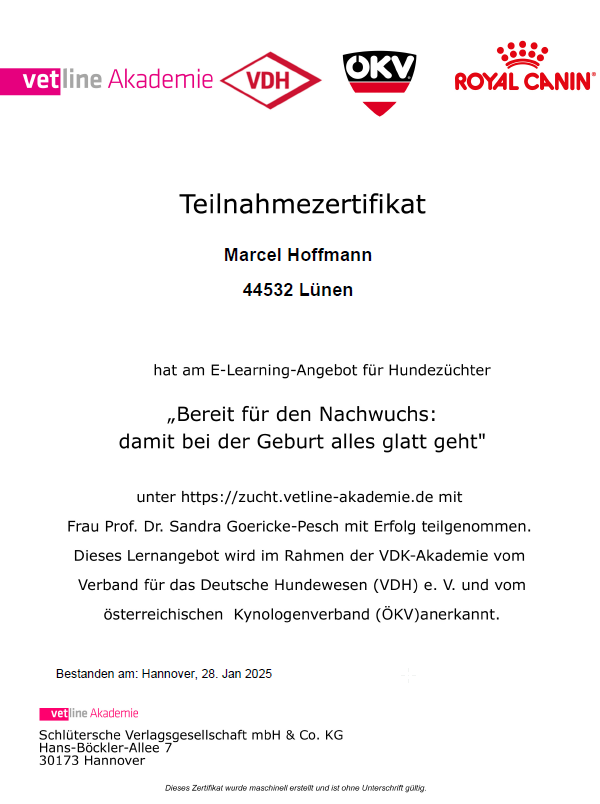 vetline Akademie VDH ÖKV ROYAL CANIN

Teilnahmezertifikat

Marcel Hoffmann

44532 Lünen

hat am E-Learning-Angebot für Hundezüchter

„Bereit für den Nachwuchs: damit bei der Geburt alles glatt geht"

unter https://zucht.vetline-akademie.de mit Frau Prof. Dr. Sandra Goericke-Pesch mit Erfolg teilgenommen. Dieses Lernangebot wird im Rahmen der VDK-Akademie vom Verband für das Deutsche Hundewesen (VDH) e. V. und vom österreichischen Kynologenverband (ÖKV)anerkannt.

Bestanden am: Hannover, 28. Jan 2025

vetline Akademie
Schlütersche Verlagsgesellschaft mbH & Co. KG
Hans-Böckler-Allee 7
30173 Hannover

Dieses Zertifikat wurde maschinell erstellt und ist ohne Unterschrift gültig.